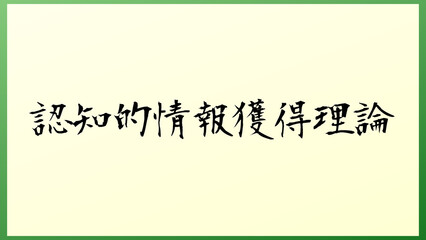 認知的情報獲得理論